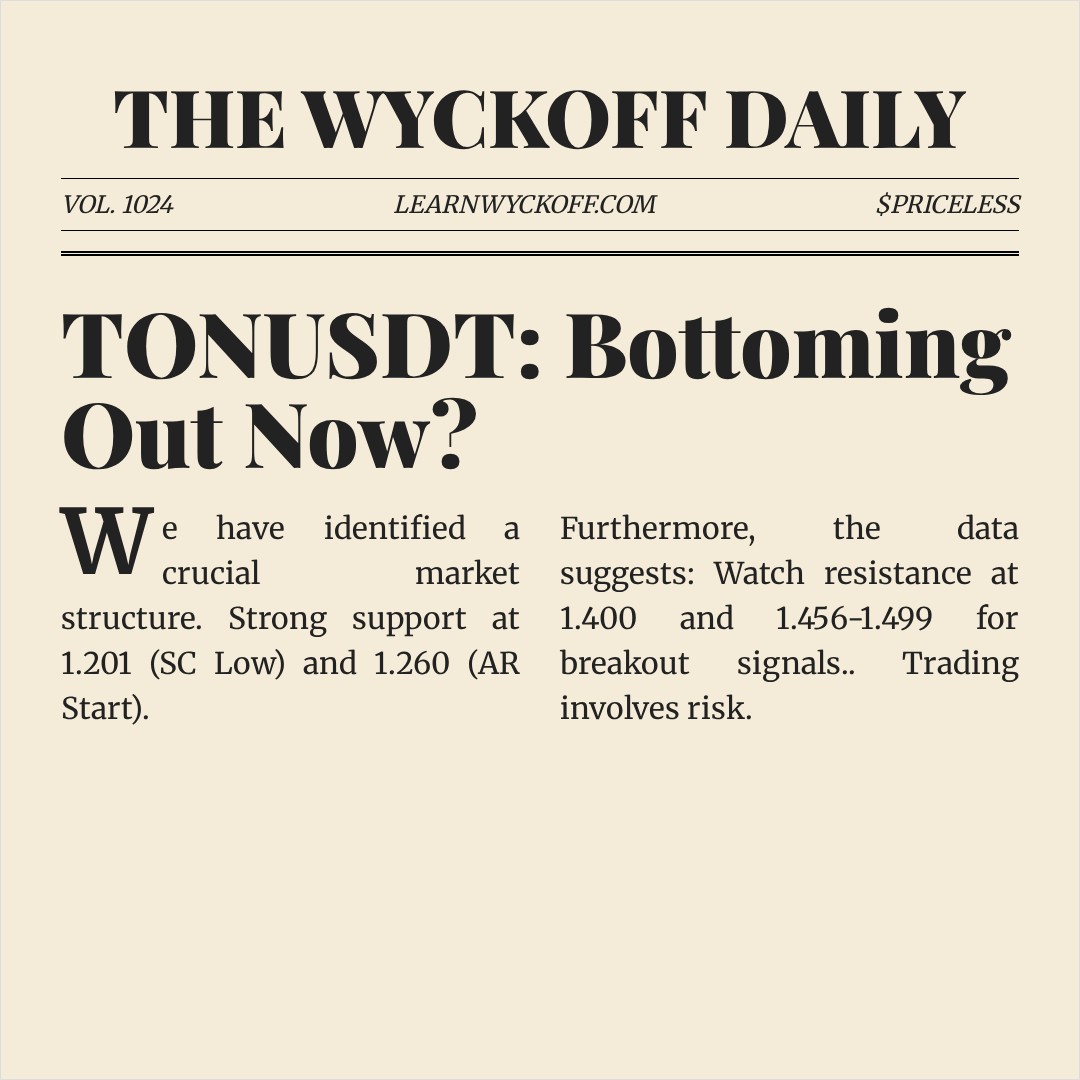 THE WYCKOFF DAILY

VOL. 1024

LEARNWYCKOFF.COM

$PRICELESS

TONUSDT: Bottoming Out Now?

We have identified a crucial market structure. Strong support at 1.201 (SC Low) and 1.260 (AR Start).

Furthermore, the data suggests: Watch resistance at 1.400 and 1.456-1.499 for breakout signals.. Trading involves risk.